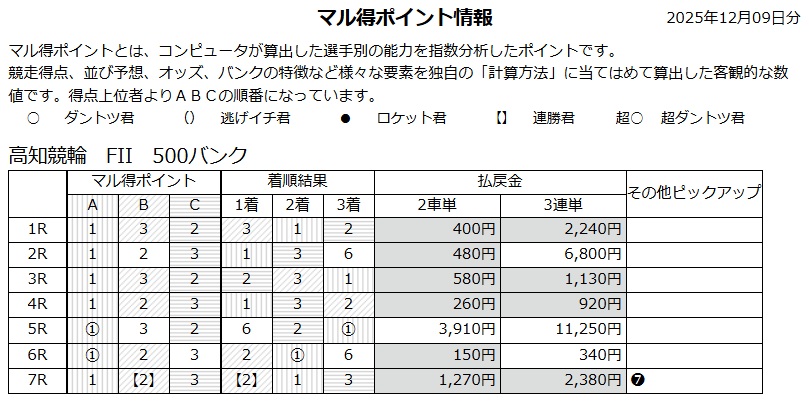 マル得ポイント情報

2025年12月09日分

マル得ポイントとは、コンピュータが算出した選手別の能力を指数分析したポイントです。
競走得点、並び予想、オッズ、バンクの特徴など様々な要素を独自の「計算方法」に当てはめて算出した客観的な数値です。得点上位者よりＡＢＣの順番になっています。

○ ダントツ君　() 逃げイチ君　● ロケット君　【】 連勝君　超○ 超ダントツ君

高知競輪　FII　500バンク

| | マル得ポイント | | | 着順結果 | | | 払戻金 | | その他ピックアップ |
|---|---|---|---|---|---|---|---|---|---|
| | A | B | C | 1着 | 2着 | 3着 | 2車単 | 3連単 | |
| 1R | 1 | 3 | 2 | 3 | 1 | 2 | 400円 | 2,240円 | |
| 2R | 1 | 2 | 3 | 1 | 3 | 6 | 480円 | 6,800円 | |
| 3R | 1 | 3 | 2 | 2 | 3 | 1 | 580円 | 1,130円 | |
| 4R | 1 | 2 | 3 | 1 | 3 | 2 | 260円 | 920円 | |
| 5R | ① | 3 | 2 | 6 | 2 | ① | 3,910円 | 11,250円 | |
| 6R | ① | 2 | 3 | 2 | ① | 6 | 150円 | 340円 | |
| 7R | 1 | 【2】 | 3 | 【2】 | 1 | 3 | 1,270円 | 2,380円 | ❼ |